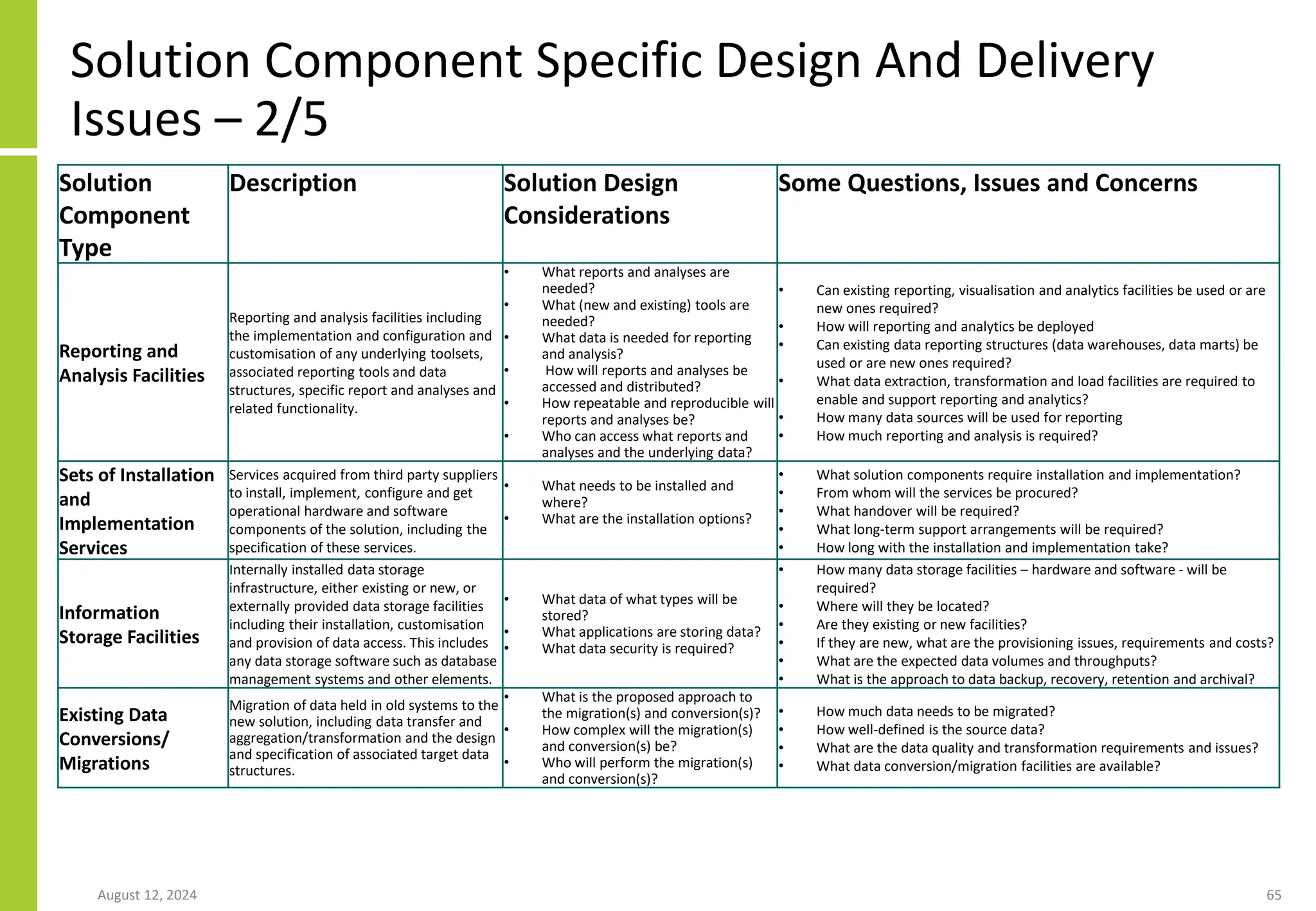 Solution Component Specific Design And Delivery Issues – 2/5

| Solution Component Type | Description | Solution Design Considerations | Some Questions, Issues and Concerns |
|---|---|---|---|
| Reporting and Analysis Facilities | Reporting and analysis facilities including the implementation and configuration and customisation of any underlying toolsets, associated reporting tools and data structures, specific report and analyses and related functionality. | • What reports and analyses are needed? • What (new and existing) tools are needed? • What data is needed for reporting and analysis? • How will reports and analyses be accessed and distributed? • How repeatable and reproducible will reports and analyses be? • Who can access what reports and analyses and the underlying data? | • Can existing reporting, visualisation and analytics facilities be used or are new ones required? • How will reporting and analytics be deployed • Can existing data reporting structures (data warehouses, data marts) be used or are new ones required? • What data extraction, transformation and load facilities are required to enable and support reporting and analytics? • How many data sources will be used for reporting • How much reporting and analysis is required? |
| Sets of Installation and Implementation Services | Services acquired from third party suppliers to install, implement, configure and get operational hardware and software components of the solution, including the specification of these services. | • What needs to be installed and where? • What are the installation options? | • What solution components require installation and implementation? • From whom will the services be procured? • What handover will be required? • What long-term support arrangements will be required? • How long with the installation and implementation take? |
| Information Storage Facilities | Internally installed data storage infrastructure, either existing or new, or externally provided data storage facilities including their installation, customisation and provision of data access. This includes any data storage software such as database management systems and other elements. | • What data of what types will be stored? • What applications are storing data? • What data security is required? | • How many data storage facilities – hardware and software - will be required? • Where will they be located? • Are they existing or new facilities? • If they are new, what are the provisioning issues, requirements and costs? • What are the expected data volumes and throughputs? • What is the approach to data backup, recovery, retention and archival? |
| Existing Data Conversions/ Migrations | Migration of data held in old systems to the new solution, including data transfer and aggregation/transformation and the design and specification of associated target data structures. | • What is the proposed approach to the migration(s) and conversion(s)? • How complex will the migration(s) and conversion(s) be? • Who will perform the migration(s) and conversion(s)? | • How much data needs to be migrated? • How well-defined is the source data? • What are the data quality and transformation requirements and issues? • What data conversion/migration facilities are available? |

August 12, 2024

65